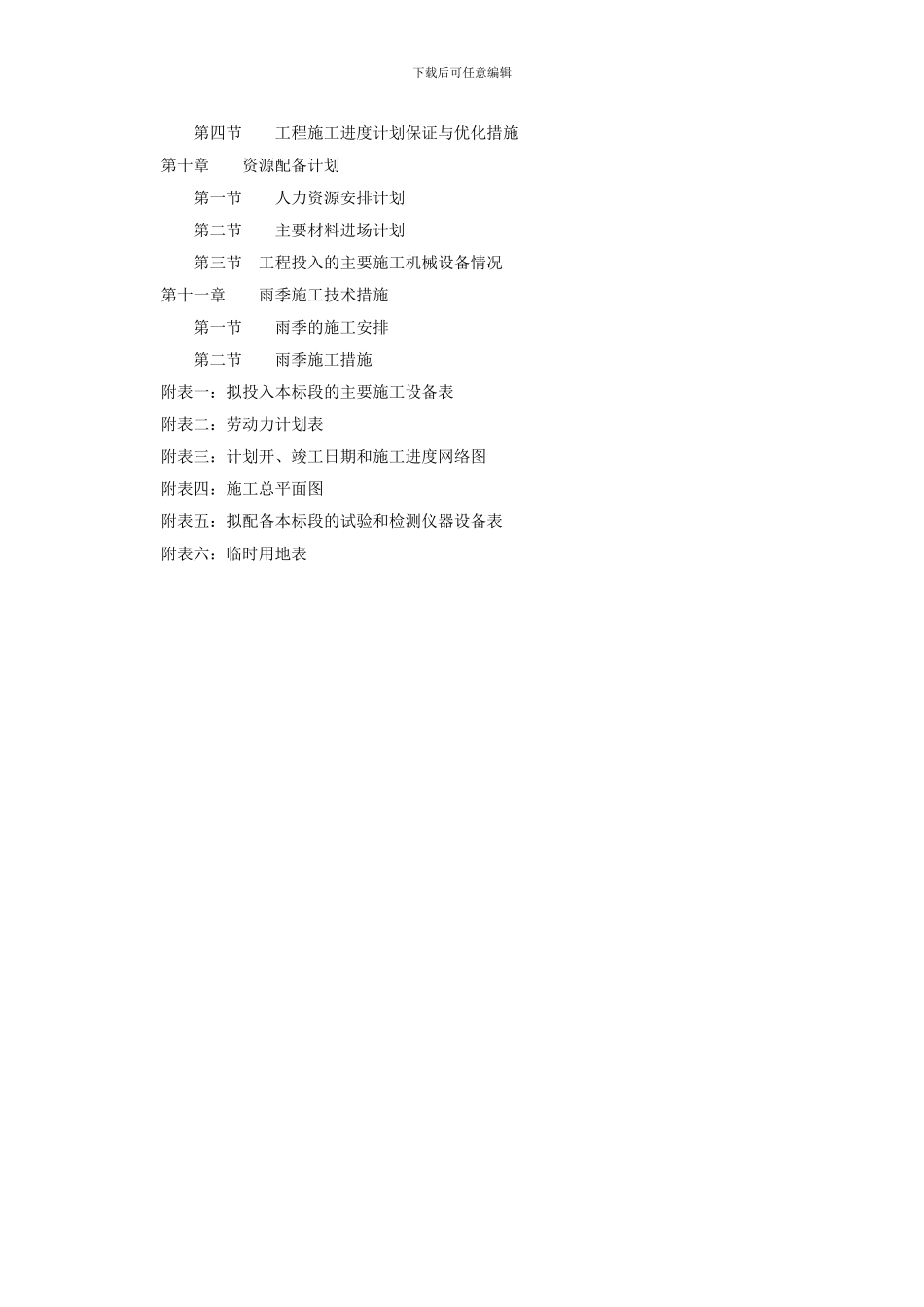 下载后可任意编辑

第四节　　工程施工进度计划保证与优化措施

第十章　　资源配备计划

第一节　　人力资源安排计划

第二节　　主要材料进场计划

第三节　工程投入的主要施工机械设备情况

第十一章　　雨季施工技术措施

第一节　　雨季的施工安排

第二节　　雨季施工措施

附表一：拟投入本标段的主要施工设备表

附表二：劳动力计划表

附表三：计划开、竣工日期和施工进度网络图

附表四：施工总平面图

附表五：拟配备本标段的试验和检测仪器设备表

附表六：临时用地表